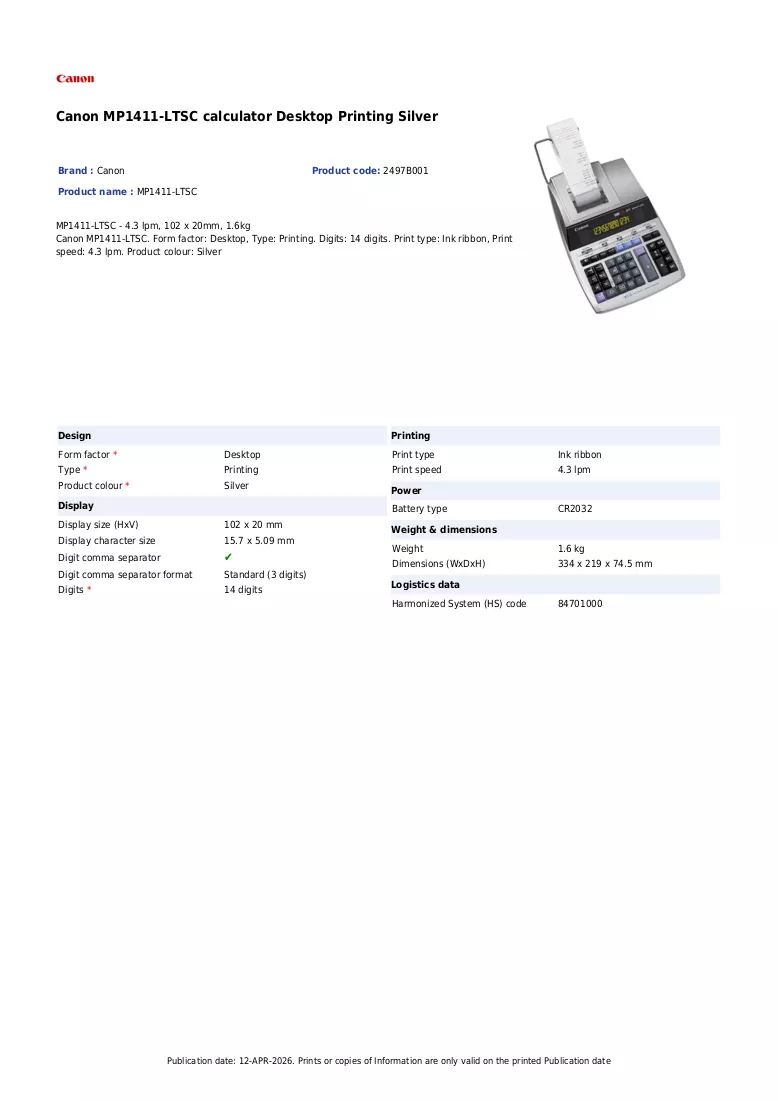 Canon

Canon MP1411-LTSC calculator Desktop Printing Silver

Brand : Canon

Product code: 2497B001

Product name : MP1411-LTSC

MP1411-LTSC - 4.3 lpm, 102 x 20mm, 1.6kg
Canon MP1411-LTSC. Form factor: Desktop, Type: Printing. Digits: 14 digits. Print type: Ink ribbon, Print speed: 4.3 lpm. Product colour: Silver

Design
Form factor * Desktop
Type * Printing
Product colour * Silver

Display
Display size (HxV) 102 x 20 mm
Display character size 15.7 x 5.09 mm
Digit comma separator ✔
Digit comma separator format Standard (3 digits)
Digits * 14 digits

Printing
Print type Ink ribbon
Print speed 4.3 lpm

Power
Battery type CR2032

Weight & dimensions
Weight 1.6 kg
Dimensions (WxDxH) 334 x 219 x 74.5 mm

Logistics data
Harmonized System (HS) code 84701000

Publication date: 12-APR-2026. Prints or copies of Information are only valid on the printed Publication date